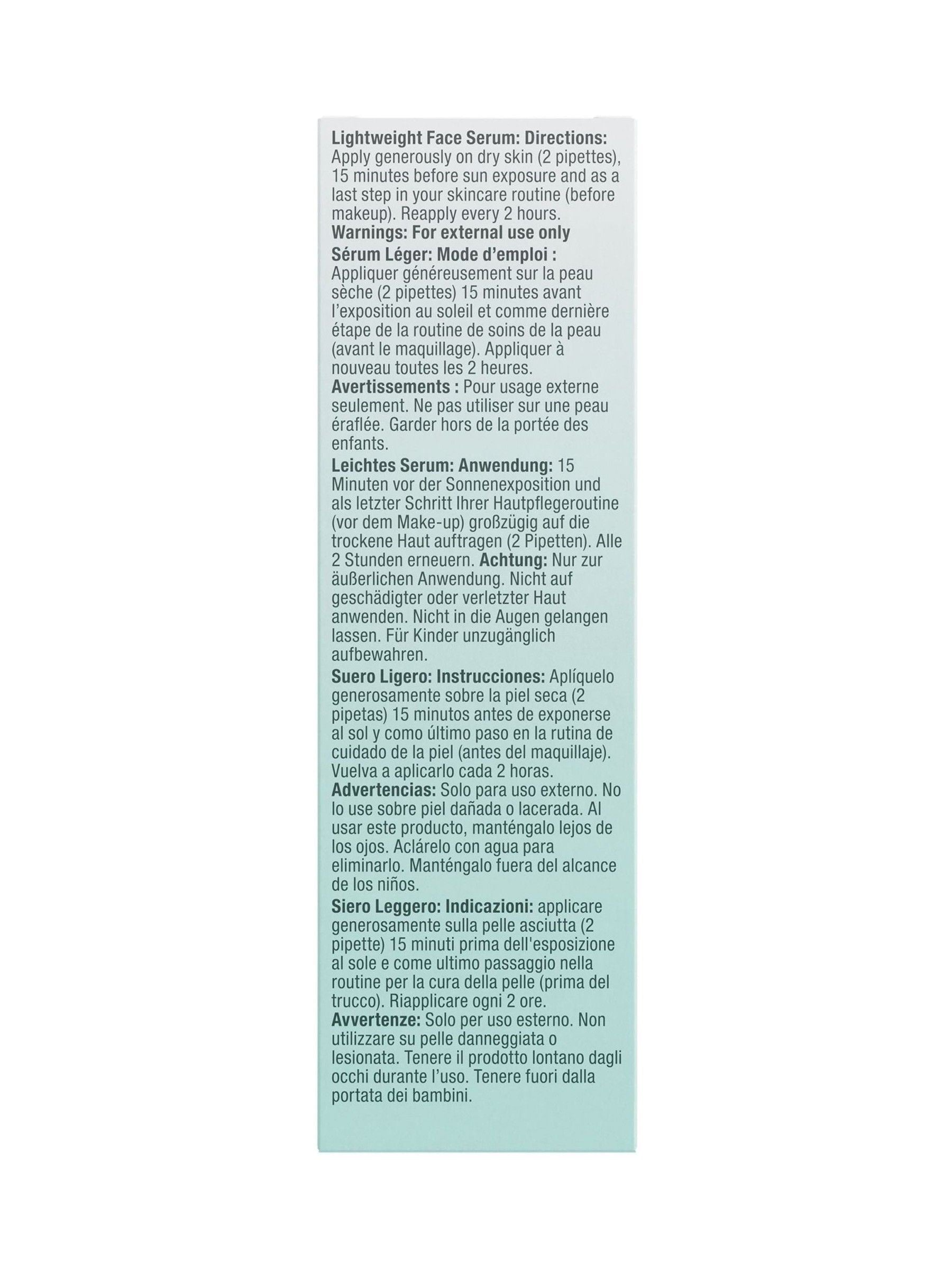 Lightweight Face Serum: Directions: Apply generously on dry skin (2 pipettes), 15 minutes before sun exposure and as a last step in your skincare routine (before makeup). Reapply every 2 hours.
Warnings: For external use only

Sérum Léger: Mode d'emploi : Appliquer généreusement sur la peau sèche (2 pipettes) 15 minutes avant l'exposition au soleil et comme dernière étape de la routine de soins de la peau (avant le maquillage). Appliquer à nouveau toutes les 2 heures.
Avertissements : Pour usage externe seulement. Ne pas utiliser sur une peau éraflée. Garder hors de la portée des enfants.

Leichtes Serum: Anwendung: 15 Minuten vor der Sonnenexposition und als letzter Schritt Ihrer Hautpflegeroutine (vor dem Make-up) großzügig auf die trockene Haut auftragen (2 Pipetten). Alle 2 Stunden erneuern. Achtung: Nur zur äußerlichen Anwendung. Nicht auf geschädigter oder verletzter Haut anwenden. Nicht in die Augen gelangen lassen. Für Kinder unzugänglich aufbewahren.

Suero Ligero: Instrucciones: Aplíquelo generosamente sobre la piel seca (2 pipetas) 15 minutos antes de exponerse al sol y como último paso en la rutina de cuidado de la piel (antes del maquillaje). Vuelva a aplicarlo cada 2 horas.
Advertencias: Solo para uso externo. No lo use sobre piel dañada o lacerada. Al usar este producto, manténgalo lejos de los ojos. Aclárelo con agua para eliminarlo. Manténgalo fuera del alcance de los niños.

Siero Leggero: Indicazioni: applicare generosamente sulla pelle asciutta (2 pipette) 15 minuti prima dell'esposizione al sole e come ultimo passaggio nella routine per la cura della pelle (prima del trucco). Riapplicare ogni 2 ore.
Avvertenze: Solo per uso esterno. Non utilizzare su pelle danneggiata o lesionata. Tenere il prodotto lontano dagli occhi durante l'uso. Tenere fuori dalla portata dei bambini.